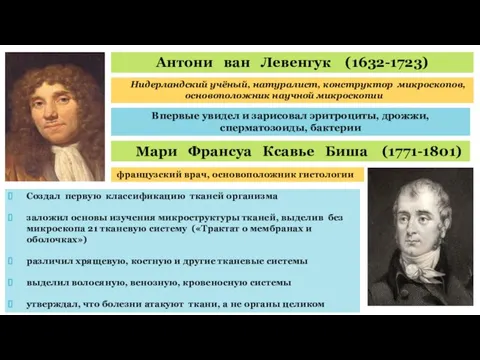 Антони ван Левенгук (1632-1723)

Нидерландский учёный, натуралист, конструктор микроскопов, основоположник научной микроскопии

Впервые увидел и зарисовал эритроциты, дрожжи, сперматозоиды, бактерии

Мари Франсуа Ксавье Биша (1771-1801)

французский врач, основоположник гистологии

Создал первую классификацию тканей организма

заложил основы изучения микроструктуры тканей, выделив без микроскопа 21 тканевую систему («Трактат о мембранах и оболочках»)

различил хрящевую, костную и другие тканевые системы

выделил волосяную, венозную, кровеносную системы

утверждал, что болезни атакуют ткани, а не органы целиком